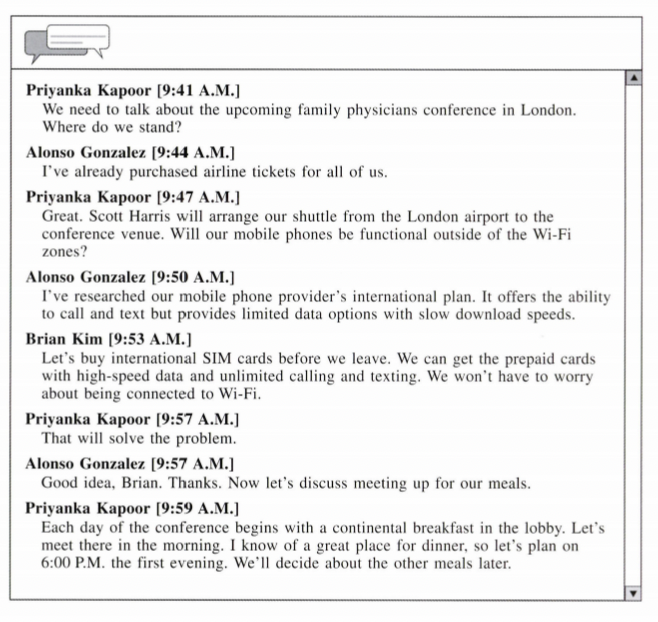 Priyanka Kapoor [9:41 A.M.]
We need to talk about the upcoming family physicians conference in London. Where do we stand?

Alonso Gonzalez [9:44 A.M.]
I've already purchased airline tickets for all of us.

Priyanka Kapoor [9:47 A.M.]
Great. Scott Harris will arrange our shuttle from the London airport to the conference venue. Will our mobile phones be functional outside of the Wi-Fi zones?

Alonso Gonzalez [9:50 A.M.]
I've researched our mobile phone provider's international plan. It offers the ability to call and text but provides limited data options with slow download speeds.

Brian Kim [9:53 A.M.]
Let's buy international SIM cards before we leave. We can get the prepaid cards with high-speed data and unlimited calling and texting. We won't have to worry about being connected to Wi-Fi.

Priyanka Kapoor [9:57 A.M.]
That will solve the problem.

Alonso Gonzalez [9:57 A.M.]
Good idea, Brian. Thanks. Now let's discuss meeting up for our meals.

Priyanka Kapoor [9:59 A.M.]
Each day of the conference begins with a continental breakfast in the lobby. Let's meet there in the morning. I know of a great place for dinner, so let's plan on 6:00 P.M. the first evening. We'll decide about the other meals later.